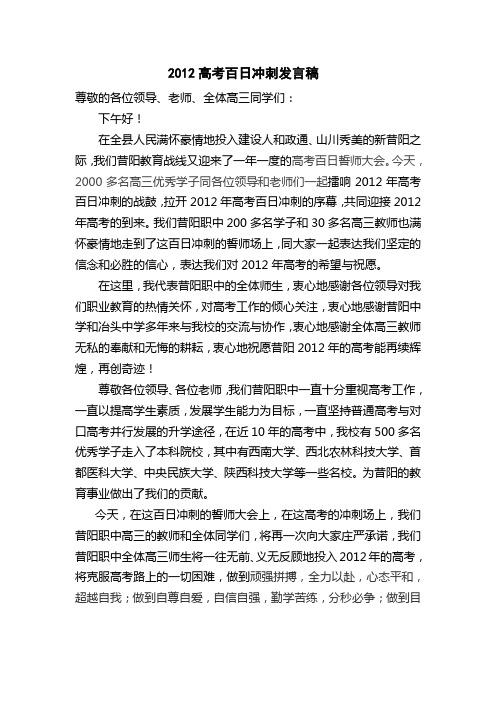 2012 高考百日冲刺发言稿

尊敬的各位领导、老师、全体高三同学们：

下午好！

在全县人民满怀豪情地投入建设人和政通、山川秀美的新昔阳之际，我们昔阳教育战线又迎来了一年一度的高考百日誓师大会。今天，2000 多名高三优秀学子同各位领导和老师们一起擂响 2012 年高考百日冲刺的战鼓，拉开 2012 年高考百日冲刺的序幕，共同迎接 2012 年高考的到来。我们昔阳职中 200 多名学子和 30 多名高三教师也满怀豪情地走到了这百日冲刺的誓师场上，同大家一起表达我们坚定的信念和必胜的信心，表达我们对 2012 年高考的希望与祝愿。

在这里，我代表昔阳职中的全体师生，衷心地感谢各位领导对我们职业教育的热情关怀，对高考工作的倾心关注，衷心地感谢昔阳中学和冶头中学多年来与我校的交流与协作，衷心地感谢全体高三教师无私的奉献和无悔的耕耘，衷心地祝愿昔阳 2012 年的高考能再续辉煌，再创奇迹！

尊敬各位领导、各位老师，我们昔阳职中一直十分重视高考工作，一直以提高学生素质，发展学生能力为目标，一直坚持普通高考与对口高考并行发展的升学途径，在近 10 年的高考中，我校有 500 多名优秀学子走入了本科院校，其中有西南大学、西北农林科技大学、首都医科大学、中央民族大学、陕西科技大学等一些名校。为昔阳的教育事业做出了我们的贡献。

今天，在这百日冲刺的誓师大会上，在这高考的冲刺场上，我们昔阳职中高三的教师和全体同学们，将再一次向大家庄严承诺，我们昔阳职中全体高三师生将一往无前、义无反顾地投入 2012 年的高考，将克服高考路上的一切困难，做到顽强拼搏，全力以赴，心态平和，超越自我；做到自尊自爱，自信自强，勤学苦练，分秒必争；做到目